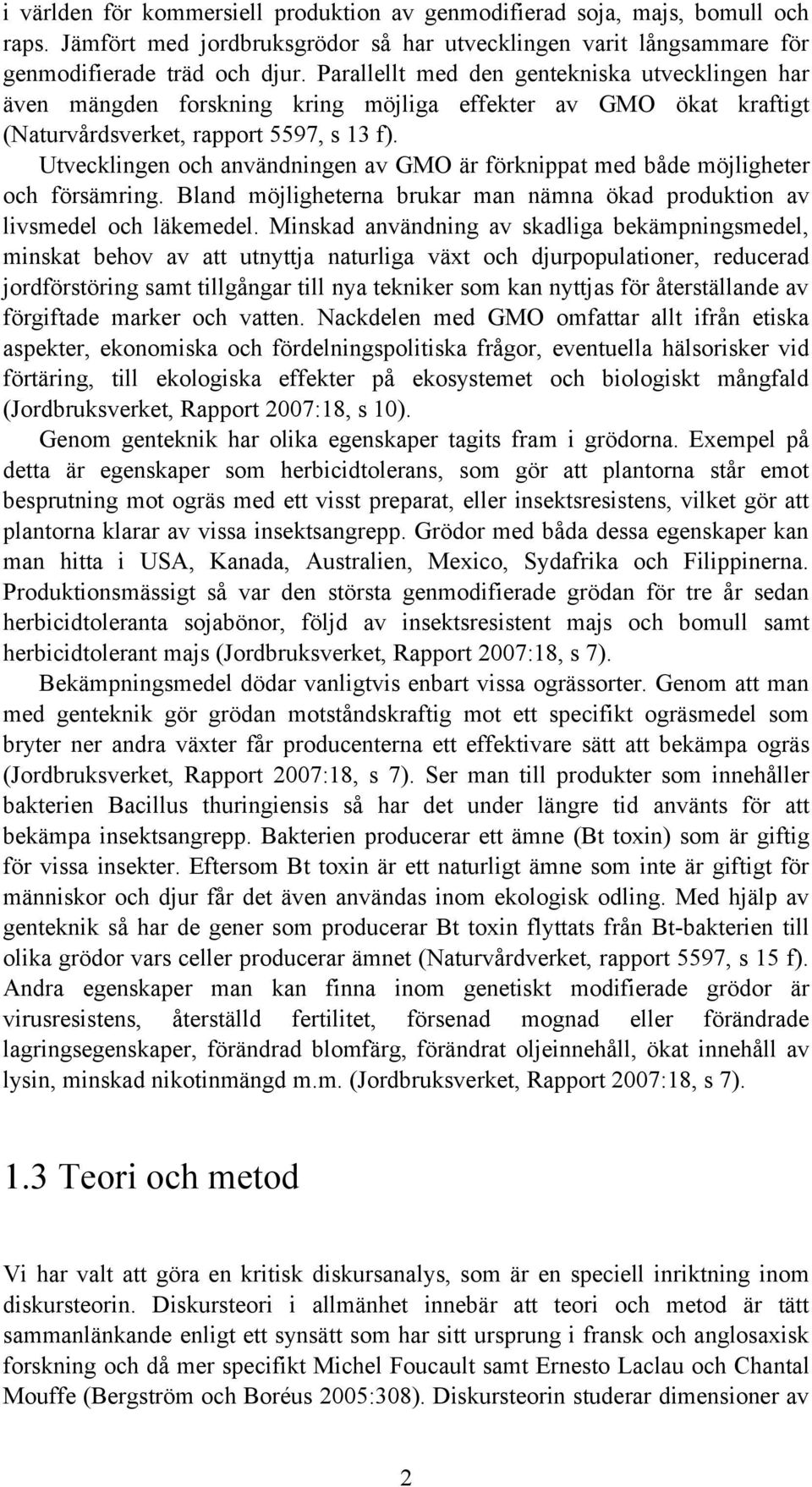 i världen för kommersiell produktion av genmodifierad soja, majs, bomull och raps. Jämfört med jordbruksgrödor så har utvecklingen varit långsammare för genmodifierade träd och djur. Parallellt med den gentekniska utvecklingen har även mängden forskning kring möjliga effekter av GMO ökat kraftigt (Naturvårdsverket, rapport 5597, s 13 f).

Utvecklingen och användningen av GMO är förknippat med både möjligheter och försämring. Bland möjligheterna brukar man nämna ökad produktion av livsmedel och läkemedel. Minskad användning av skadliga bekämpningsmedel, minskat behov av att utnyttja naturliga växt och djurpopulationer, reducerad jordförstöring samt tillgångar till nya tekniker som kan nyttjas för återställande av förgiftade marker och vatten. Nackdelen med GMO omfattar allt ifrån etiska aspekter, ekonomiska och fördelningspolitiska frågor, eventuella hälsorisker vid förtäring, till ekologiska effekter på ekosystemet och biologiskt mångfald (Jordbruksverket, Rapport 2007:18, s 10).

Genom genteknik har olika egenskaper tagits fram i grödorna. Exempel på detta är egenskaper som herbicidtolerans, som gör att plantorna står emot besprutning mot ogräs med ett visst preparat, eller insektsresistens, vilket gör att plantorna klarar av vissa insektsangrepp. Grödor med båda dessa egenskaper kan man hitta i USA, Kanada, Australien, Mexico, Sydafrika och Filippinerna. Produktionsmässigt så var den största genmodifierade grödan för tre år sedan herbicidtoleranta sojabönor, följd av insektsresistent majs och bomull samt herbicidtolerant majs (Jordbruksverket, Rapport 2007:18, s 7).

Bekämpningsmedel dödar vanligtvis enbart vissa ogrässorter. Genom att man med genteknik gör grödan motståndskraftig mot ett specifikt ogräsmedel som bryter ner andra växter får producenterna ett effektivare sätt att bekämpa ogräs (Jordbruksverket, Rapport 2007:18, s 7). Ser man till produkter som innehåller bakterien Bacillus thuringiensis så har det under längre tid använts för att bekämpa insektsangrepp. Bakterien producerar ett ämne (Bt toxin) som är giftig för vissa insekter. Eftersom Bt toxin är ett naturligt ämne som inte är giftigt för människor och djur får det även användas inom ekologisk odling. Med hjälp av genteknik så har de gener som producerar Bt toxin flyttats från Bt-bakterien till olika grödor vars celler producerar ämnet (Naturvårdverket, rapport 5597, s 15 f). Andra egenskaper man kan finna inom genetiskt modifierade grödor är virusresistens, återställd fertilitet, försenad mognad eller förändrade lagringsegenskaper, förändrad blomfärg, förändrat oljeinnehåll, ökat innehåll av lysin, minskad nikotinmängd m.m. (Jordbruksverket, Rapport 2007:18, s 7).

1.3 Teori och metod

Vi har valt att göra en kritisk diskursanalys, som är en speciell inriktning inom diskursteorin. Diskursteori i allmänhet innebär att teori och metod är tätt sammanlänkande enligt ett synsätt som har sitt ursprung i fransk och anglosaxisk forskning och då mer specifikt Michel Foucault samt Ernesto Laclau och Chantal Mouffe (Bergström och Boréus 2005:308). Diskursteorin studerar dimensioner av

2